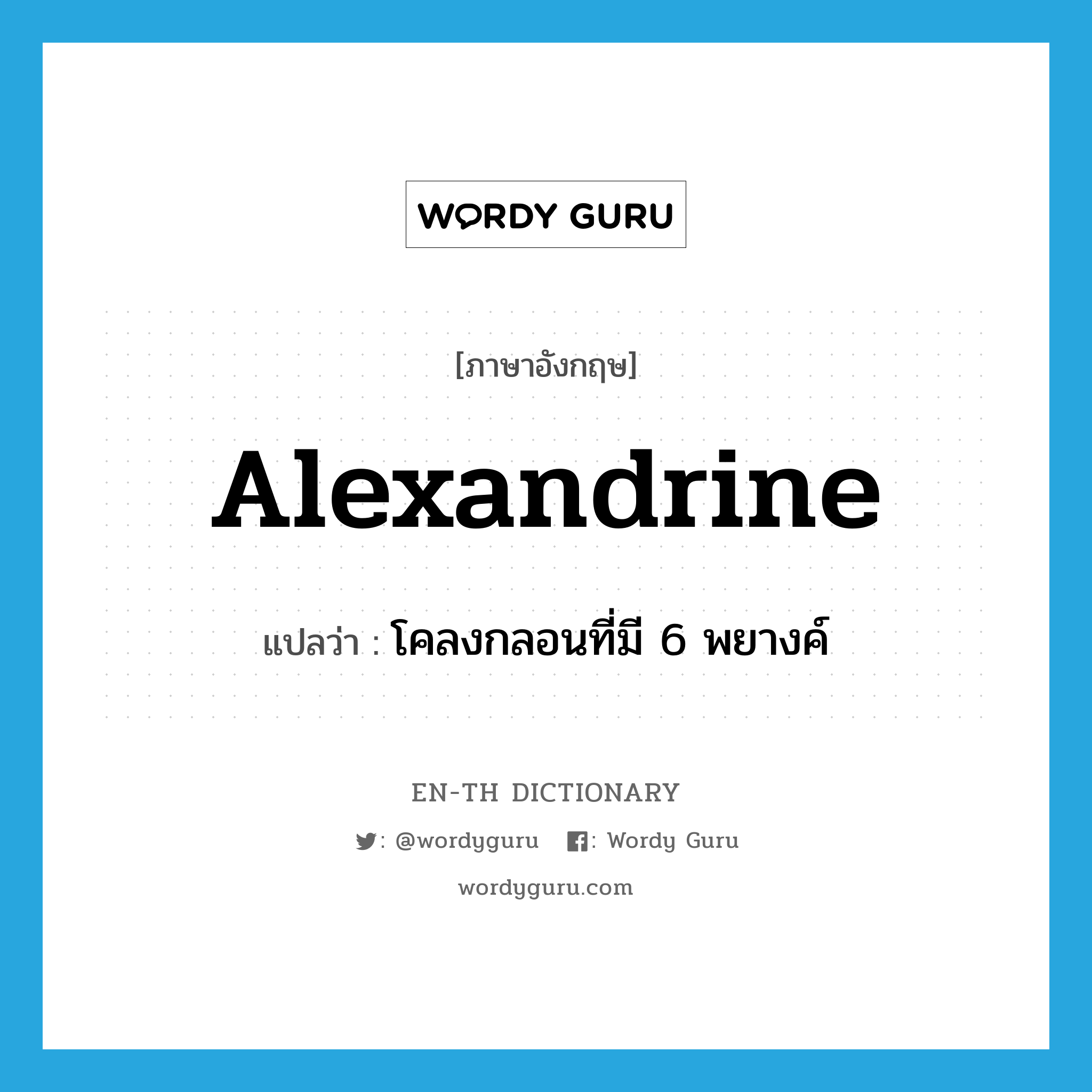 WORDY GURU

[ภาษาอังกฤษ]

Alexandrine

แปลว่า : โคลงกลอนที่มี 6 พยางค์

EN-TH DICTIONARY

: @wordyguru : Wordy Guru

wordyguru.com